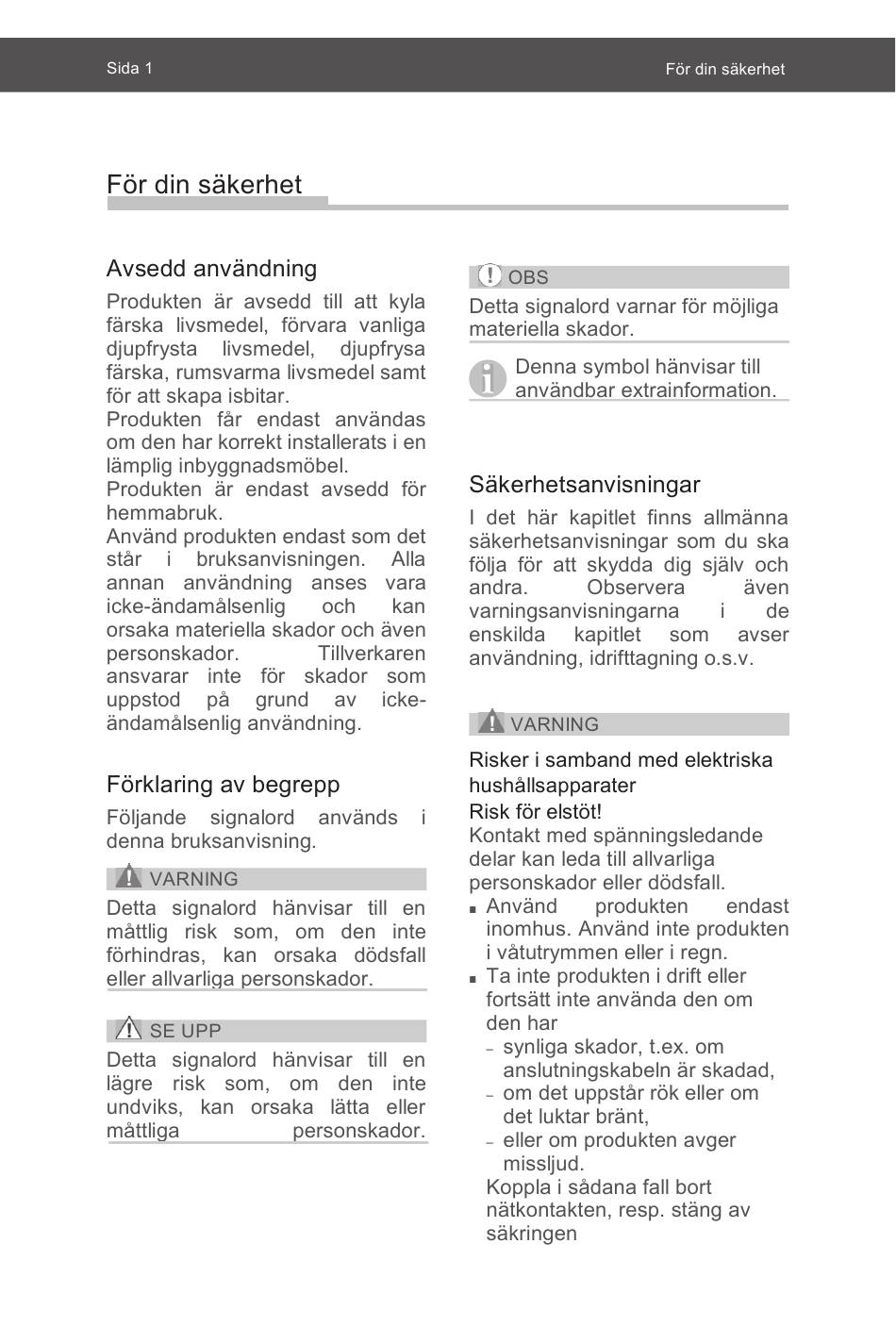 Sida 1

För din säkerhet

För din säkerhet

Avsedd användning

Produkten är avsedd till att kyla färska livsmedel, förvara vanliga djupfrysta livsmedel, djupfrysa färska, rumsvarma livsmedel samt för att skapa isbitar.
Produkten får endast användas om den har korrekt installerats i en lämplig inbyggnadsmöbel.
Produkten är endast avsedd för hemmabruk.
Använd produkten endast som det står i bruksanvisningen. Alla annan användning anses vara icke-ändamålsenlig och kan orsaka materiella skador och även personskador. Tillverkaren ansvarar inte för skador som uppstod på grund av icke-ändamålsenlig användning.

Förklaring av begrepp

Följande signalord används i denna bruksanvisning.

VARNING

Detta signalord hänvisar till en måttlig risk som, om den inte förhindras, kan orsaka dödsfall eller allvarliga personskador.

SE UPP

Detta signalord hänvisar till en lägre risk som, om den inte undviks, kan orsaka lätta eller måttliga personskador.

OBS

Detta signalord varnar för möjliga materiella skador.

Denna symbol hänvisar till användbar extrainformation.

Säkerhetsanvisningar

I det här kapitlet finns allmänna säkerhetsanvisningar som du ska följa för att skydda dig själv och andra. Observera även varningsanvisningarna i de enskilda kapitlet som avser användning, idrifttagning o.s.v.

VARNING

Risker i samband med elektriska hushållsapparater
Risk för elstöt!
Kontakt med spänningsledande delar kan leda till allvarliga personskador eller dödsfall.
▪ Använd produkten endast inomhus. Använd inte produkten i våtutrymmen eller i regn.
▪ Ta inte produkten i drift eller fortsätt inte använda den om den har
– synliga skador, t.ex. om anslutningskabeln är skadad,
– om det uppstår rök eller om det luktar bränt,
– eller om produkten avger missljud.
Koppla i sådana fall bort nätkontakten, resp. stäng av säkringen